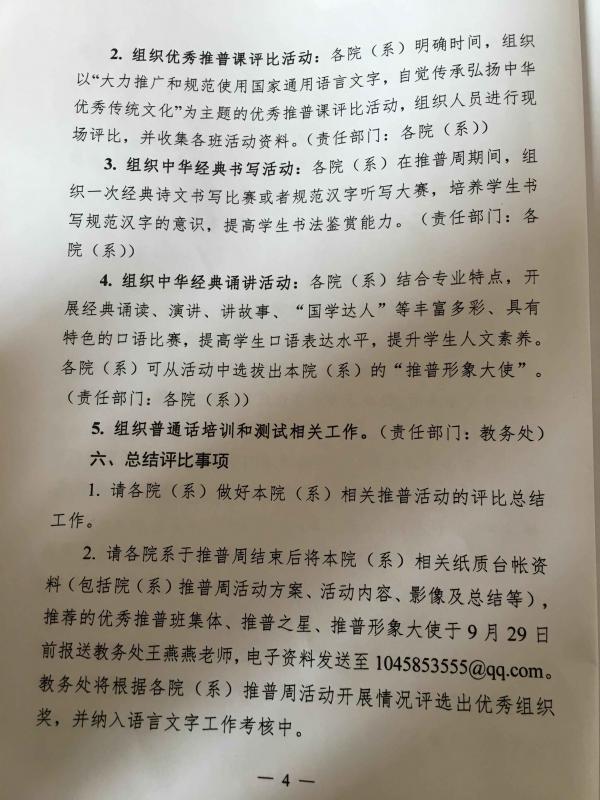 2. 组织优秀推普课评比活动：各院（系）明确时间，组织以“大力推广和规范使用国家通用语言文字，自觉传承弘扬中华优秀传统文化”为主题的优秀推普课评比活动，组织人员进行现场评比，并收集各班活动资料。（责任部门：各院（系））

3. 组织中华经典书写活动：各院（系）在推普周期间，组织一次经典诗文书写比赛或者规范汉字听写大赛，培养学生书写规范汉字的意识，提高学生书法鉴赏能力。（责任部门：各院（系））

4. 组织中华经典诵讲活动：各院（系）结合专业特点，开展经典诵读、演讲、讲故事、“国学达人”等丰富多彩、具有特色的口语比赛，提高学生口语表达水平，提升学生人文素养。各院（系）可从活动中选拔出本院（系）的“推普形象大使”。（责任部门：各院（系））

5. 组织普通话培训和测试相关工作。（责任部门：教务处）

六、总结评比事项

1. 请各院（系）做好本院（系）相关推普活动的评比总结工作。

2. 请各院系于推普周结束后将本院（系）相关纸质台帐资料（包括院（系）推普周活动方案、活动内容、影像及总结等），推荐的优秀推普班集体、推普之星、推普形象大使于9月29日前报送教务处王燕燕老师，电子资料发送至1045853555@qq.com。教务处将根据各院（系）推普周活动开展情况评选出优秀组织奖，并纳入语言文字工作考核中。

— 4 —